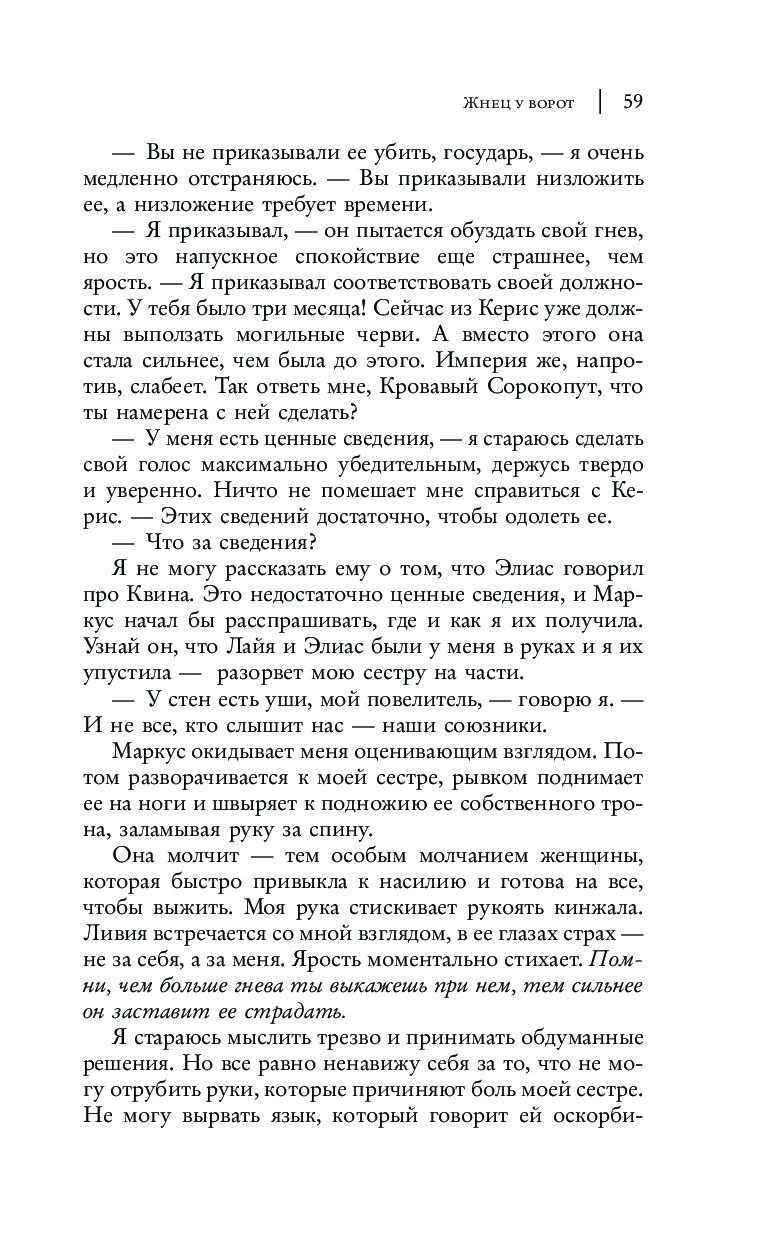 Жнец у ворот | 59

— Вы не приказывали ее убить, государь, — я очень медленно отстраняюсь. — Вы приказывали низложить ее, а низложение требует времени.

— Я приказывал, — он пытается обуздать свой гнев, но это напускное спокойствие еще страшнее, чем ярость. — Я приказывал соответствовать своей должности. У тебя было три месяца! Сейчас из Керис уже должны выползать могильные черви. А вместо этого она стала сильнее, чем была до этого. Империя же, напротив, слабеет. Так ответь мне, Кровавый Сорокопут, что ты намерена с ней сделать?

— У меня есть ценные сведения, — я стараюсь сделать свой голос максимально убедительным, держусь твердо и уверенно. Ничто не помешает мне справиться с Керис. — Этих сведений достаточно, чтобы одолеть ее.

— Что за сведения?

Я не могу рассказать ему о том, что Элиас говорил про Квина. Это недостаточно ценные сведения, и Маркус начал бы расспрашивать, где и как я их получила. Узнай он, что Лайя и Элиас были у меня в руках и я их упустила — разорвет мою сестру на части.

— У стен есть уши, мой повелитель, — говорю я. — И не все, кто слышит нас — наши союзники.

Маркус окидывает меня оценивающим взглядом. Потом разворачивается к моей сестре, рывком поднимает ее на ноги и швыряет к подножию ее собственного трона, заламывая руку за спину.

Она молчит — тем особым молчанием женщины, которая быстро привыкла к насилию и готова на все, чтобы выжить. Моя рука стискивает рукоять кинжала. Ливия встречается со мной взглядом, в ее глазах страх — не за себя, а за меня. Ярость моментально стихает. Помни, чем больше гнева ты выкажешь при нем, тем сильнее он заставит ее страдать.

Я стараюсь мыслить трезво и принимать обдуманные решения. Но все равно ненавижу себя за то, что не могу отрубить руки, которые причиняют боль моей сестре. Не могу вырвать язык, который говорит ей оскорби-